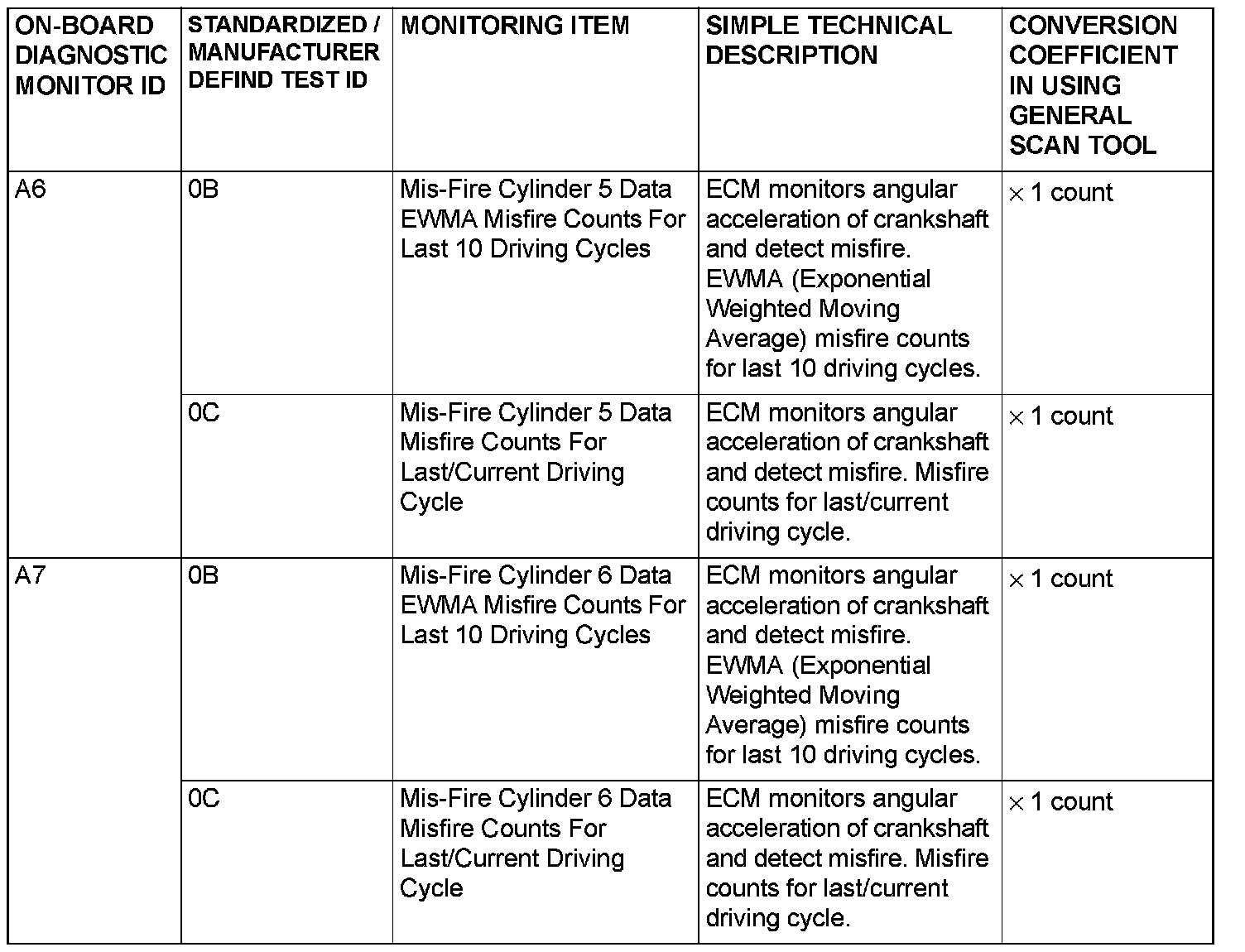 | ON-BOARD DIAGNOSTIC MONITOR ID | STANDARDIZED / MANUFACTURER DEFIND TEST ID | MONITORING ITEM | SIMPLE TECHNICAL DESCRIPTION | CONVERSION COEFFICIENT IN USING GENERAL SCAN TOOL |
|---|---|---|---|---|
| A6 | 0B | Mis-Fire Cylinder 5 Data EWMA Misfire Counts For Last 10 Driving Cycles | ECM monitors angular acceleration of crankshaft and detect misfire. EWMA (Exponential Weighted Moving Average) misfire counts for last 10 driving cycles. | $\times$ 1 count |
| | 0C | Mis-Fire Cylinder 5 Data Misfire Counts For Last/Current Driving Cycle | ECM monitors angular acceleration of crankshaft and detect misfire. Misfire counts for last/current driving cycle. | $\times$ 1 count |
| A7 | 0B | Mis-Fire Cylinder 6 Data EWMA Misfire Counts For Last 10 Driving Cycles | ECM monitors angular acceleration of crankshaft and detect misfire. EWMA (Exponential Weighted Moving Average) misfire counts for last 10 driving cycles. | $\times$ 1 count |
| | 0C | Mis-Fire Cylinder 6 Data Misfire Counts For Last/Current Driving Cycle | ECM monitors angular acceleration of crankshaft and detect misfire. Misfire counts for last/current driving cycle. | $\times$ 1 count |